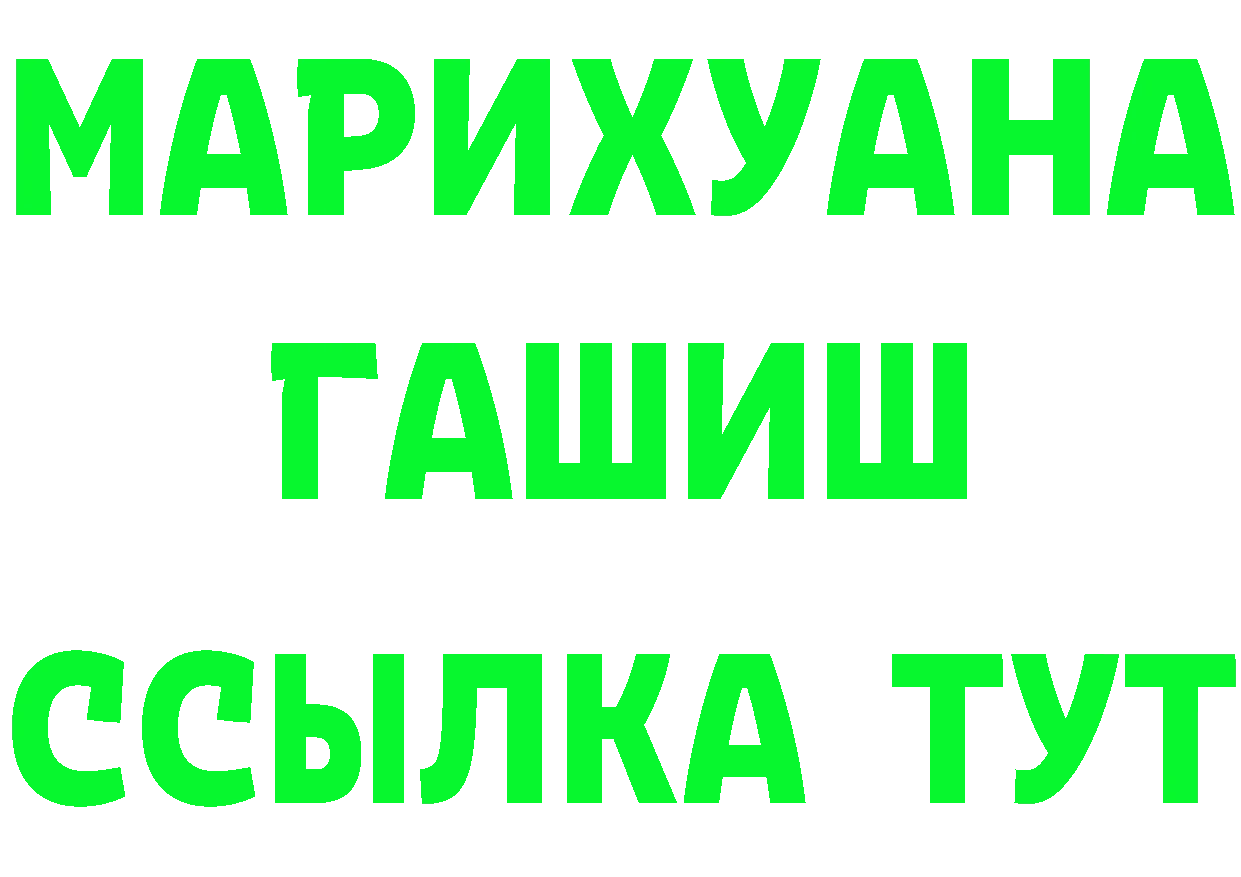 МАРИХУАНА
ГАШИШ
ССЫЛКА ТУТ